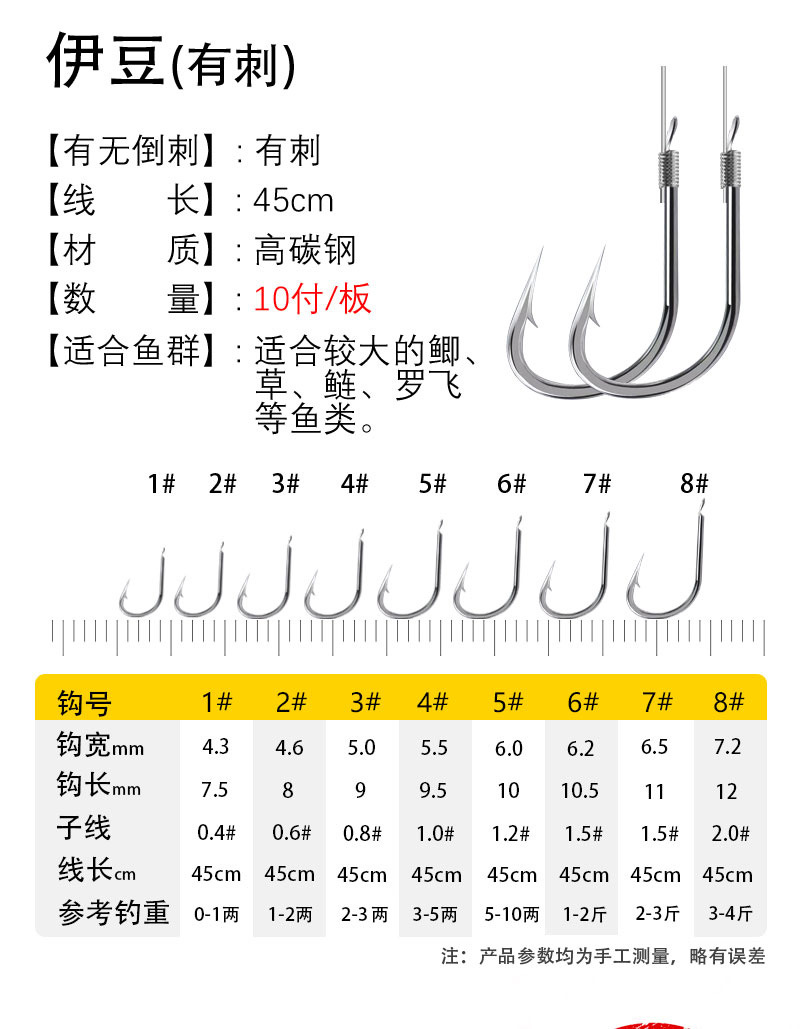 伊豆(有刺)

【有无倒刺】:有刺
【线 长】:45cm
【材 质】:高碳钢
【数 量】:10付/板
【适合鱼群】:适合较大的鲫、草、鲢、罗飞等鱼类。

1# 2# 3# 4# 5# 6# 7# 8#

| 钩号 | 1# | 2# | 3# | 4# | 5# | 6# | 7# | 8# |
|---|---|---|---|---|---|---|---|---|
| 钩宽mm | 4.3 | 4.6 | 5.0 | 5.5 | 6.0 | 6.2 | 6.5 | 7.2 |
| 钩长mm | 7.5 | 8 | 9 | 9.5 | 10 | 10.5 | 11 | 12 |
| 子线 | 0.4# | 0.6# | 0.8# | 1.0# | 1.2# | 1.5# | 1.5# | 2.0# |
| 线长cm | 45cm | 45cm | 45cm | 45cm | 45cm | 45cm | 45cm | 45cm |
| 参考钓重 | 0-1两 | 1-2两 | 2-3两 | 3-5两 | 5-10两 | 1-2斤 | 2-3斤 | 3-4斤 |

注:产品参数均为手工测量,略有误差